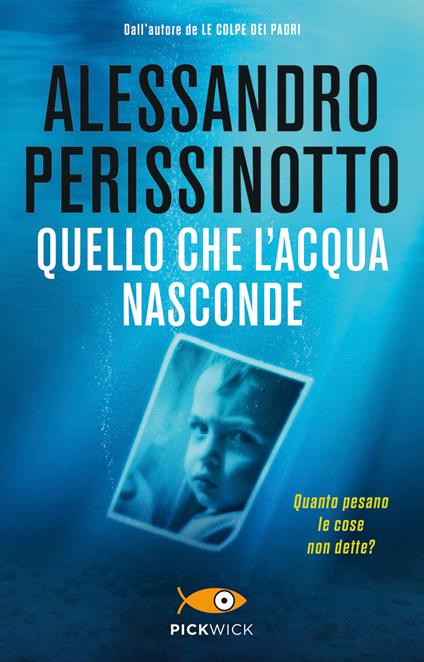 Dall'autore de LE COLPE DEI PADRI

ALESSANDRO PERISSINOTTO

QUELLO CHE L'ACQUA NASCONDE

Quanto pesano le cose non dette?

PICKWICK